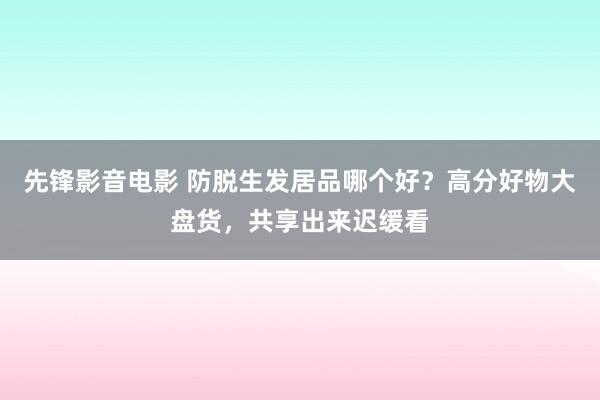 先锋影音电影 防脱生发居品哪个好？高分好物大盘货，共享出来迟缓看